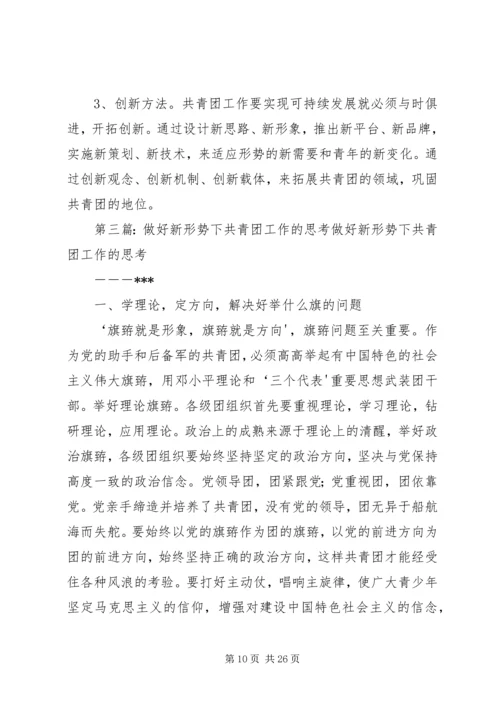 3、创新方法。共青团工作要实现可持续发展就必须与时俱进，开拓创新。通过设计新思路、新形象，推出新平台、新品牌，实施新策划、新技术，来适应形势的新需要和青年的新变化。通过创新观念、创新机制、创新载体，来拓展共青团的领域，巩固共青团的地位。

第三篇：做好新形势下共青团工作的思考做好新形势下共青团工作的思考

———***

一、学理论，定方向，解决好举什么旗的问题

‘旗帜就是形象，旗帜就是方向’，旗帜问题至关重要。作为党的助手和后备军的共青团，必须高高举起有中国特色的社会主义伟大旗帜，用邓小平理论和‘三个代表’重要思想武装团干部。举好理论旗帜。各级团组织首先要重视理论，学习理论，钻研理论，应用理论。政治上的成熟来源于理论上的清醒，举好政治旗帜，各级团组织要始终坚持坚定的政治方向，坚决与党保持高度一致的政治信念。党领导团，团紧跟党；党重视团，团依靠党。党亲手缔造并培养了共青团，没有党的领导，团无异于船航海而失舵。要始终以党的旗帜作为团的旗帜，以党的前进方向为团的前进方向，始终坚持正确的政治方向，这样共青团才能经受住各种风浪的考验。要打好主动仗，唱响主旋律，使广大青少年坚定马克思主义的信仰，增强对建设中国特色社会主义的信念，

第 10 页 共 26 页